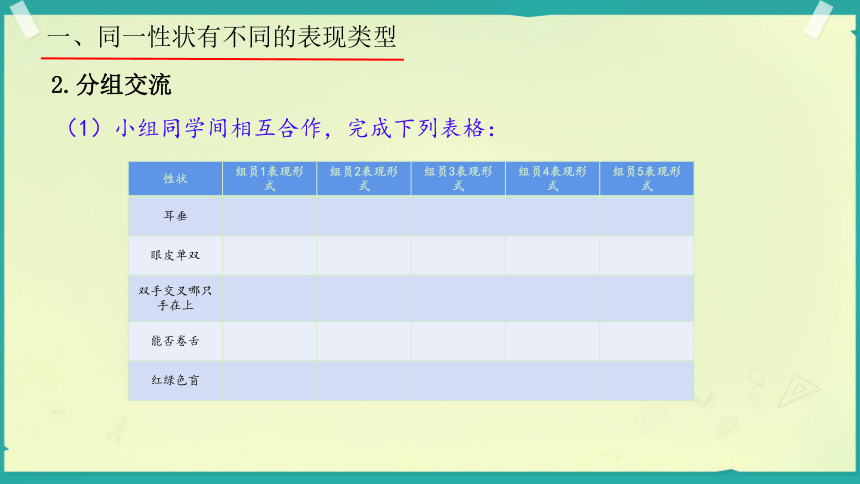 一、同一性状有不同的表现类型

2.分组交流

（1）小组同学间相互合作，完成下列表格：

| 性状 | 组员1表现形式 | 组员2表现形式 | 组员3表现形式 | 组员4表现形式 | 组员5表现形式 |
|---|---|---|---|---|---|
| 耳垂 | | | | | |
| 眼皮单双 | | | | | |
| 双手交叉哪只手在上 | | | | | |
| 能否卷舌 | | | | | |
| 红绿色盲 | | | | | |